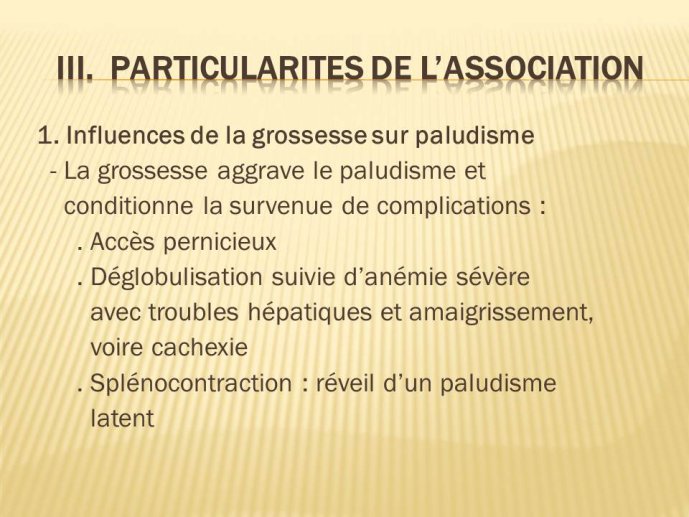 III. PARTICULARITES DE L'ASSOCIATION

1. Influences de la grossesse sur paludisme
- La grossesse aggrave le paludisme et conditionne la survenue de complications :
. Accès pernicieux
. Déglobulisation suivie d'anémie sévère avec troubles hépatiques et amaigrissement, voire cachexie
. Splénocontraction : réveil d'un paludisme latent